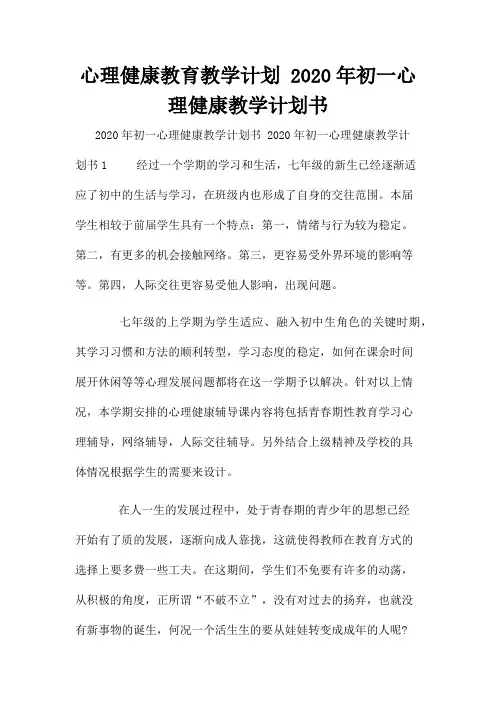 心理健康教育教学计划 2020年初一心理健康教学计划书

2020年初一心理健康教学计划书 2020年初一心理健康教学计划书1 经过一个学期的学习和生活，七年级的新生已经逐渐适应了初中的生活与学习，在班级内也形成了自身的交往范围。本届学生相较于前届学生具有一个特点：第一，情绪与行为较为稳定。第二，有更多的机会接触网络。第三，更容易受外界环境的影响等等。第四，人际交往更容易受他人影响，出现问题。

七年级的上学期为学生适应、融入初中生角色的关键时期，其学习习惯和方法的顺利转型，学习态度的稳定，如何在课余时间展开休闲等等心理发展问题都将在这一学期予以解决。针对以上情况，本学期安排的心理健康辅导课内容将包括青春期性教育学习心理辅导，网络辅导，人际交往辅导。另外结合上级精神及学校的具体情况根据学生的需要来设计。

在人一生的发展过程中，处于青春期的青少年的思想已经开始有了质的发展，逐渐向成人靠拢，这就使得教师在教育方式的选择上要多费一些工夫。在这期间，学生们不免要有许多的动荡，从积极的角度，正所谓“不破不立”，没有对过去的扬弃，也就没有新事物的诞生，何况一个活生生的要从娃娃转变成成年的人呢?